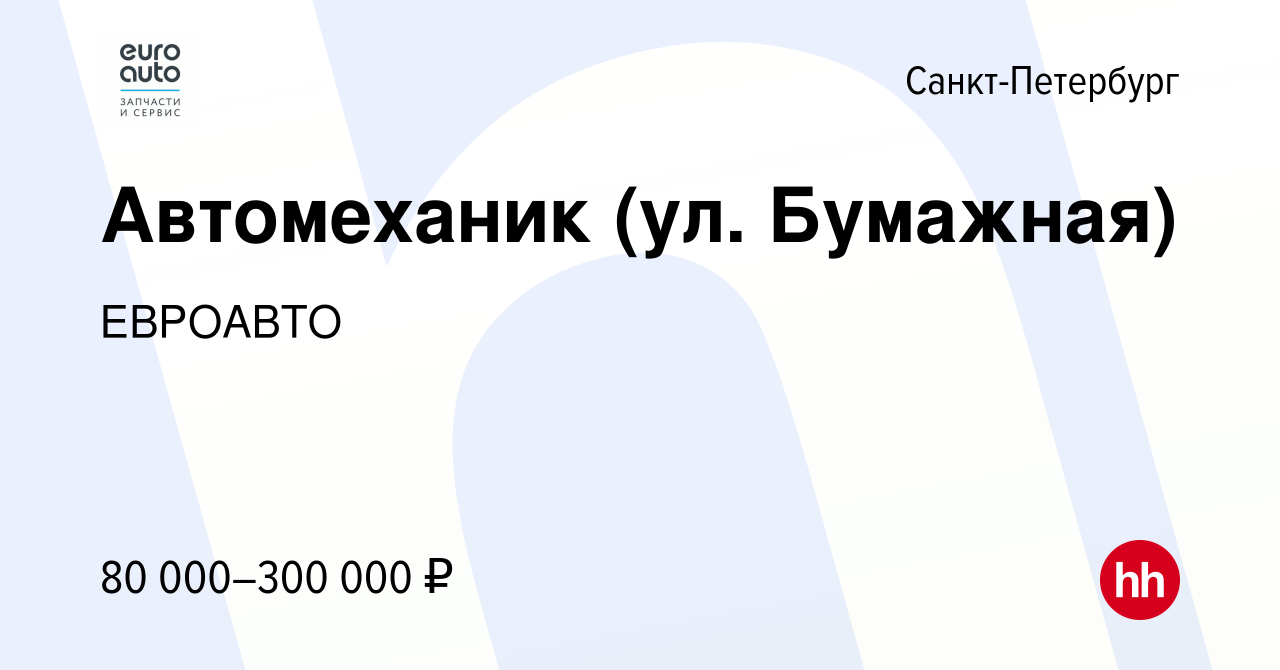 euro
auto
ЗАПЧАСТИ
И СЕРВИС

Санкт-Петербург

Автомеханик (ул. Бумажная)

ЕВРОАВТО

80 000–300 000 ₽

hh